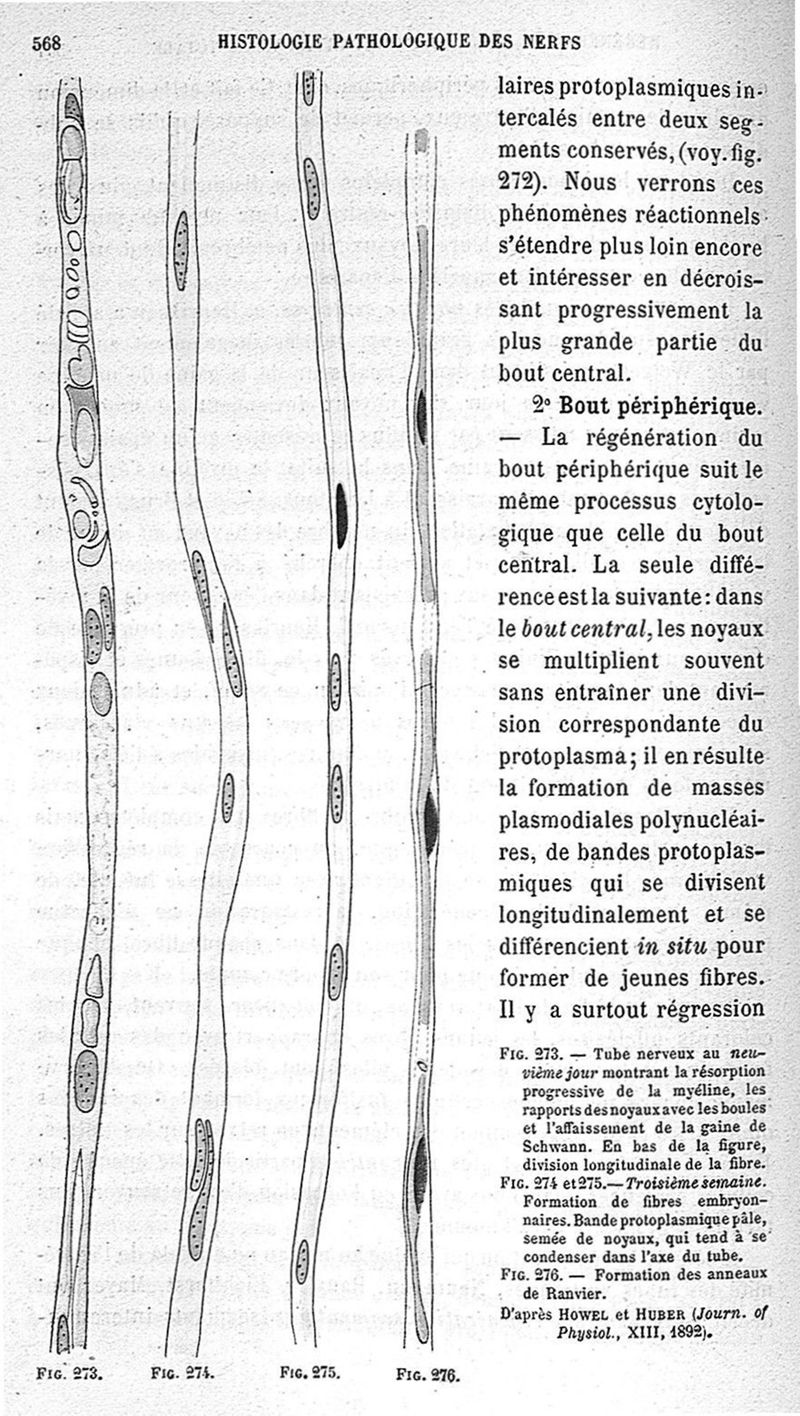 568 HISTOLOGIE PATHOLOGIQUE DES NERFS

laires protoplasmiques intercalés entre deux segments conservés, (voy. fig. 272). Nous verrons ces phénomènes réactionnels s'étendre plus loin encore et intéresser en décroissant progressivement la plus grande partie du bout central.

2° Bout périphérique. — La régénération du bout périphérique suit le même processus cytologique que celle du bout central. La seule différence est la suivante : dans le bout central, les noyaux se multiplient souvent sans entraîner une division correspondante du protoplasma ; il en résulte la formation de masses plasmodiales polynucléaires, de bandes protoplasmiques qui se divisent longitudinalement et se différencient in situ pour former de jeunes fibres. Il y a surtout régression

Fig. 273. — Tube nerveux au neuvième jour montrant la résorption progressive de la myéline, les rapports des noyaux avec les boules et l'affaissement de la gaine de Schwann. En bas de la figure, division longitudinale de la fibre.
Fig. 274 et 275. — Troisième semaine. Formation de fibres embryonnaires. Bande protoplasmique pâle, semée de noyaux, qui tend à se condenser dans l'axe du tube.
Fig. 276. — Formation des anneaux de Ranvier.
D'après Howel et Huber (Journ. of Physiol., XIII, 1892).

Fig. 273. Fig. 274. Fig. 275. Fig. 276.